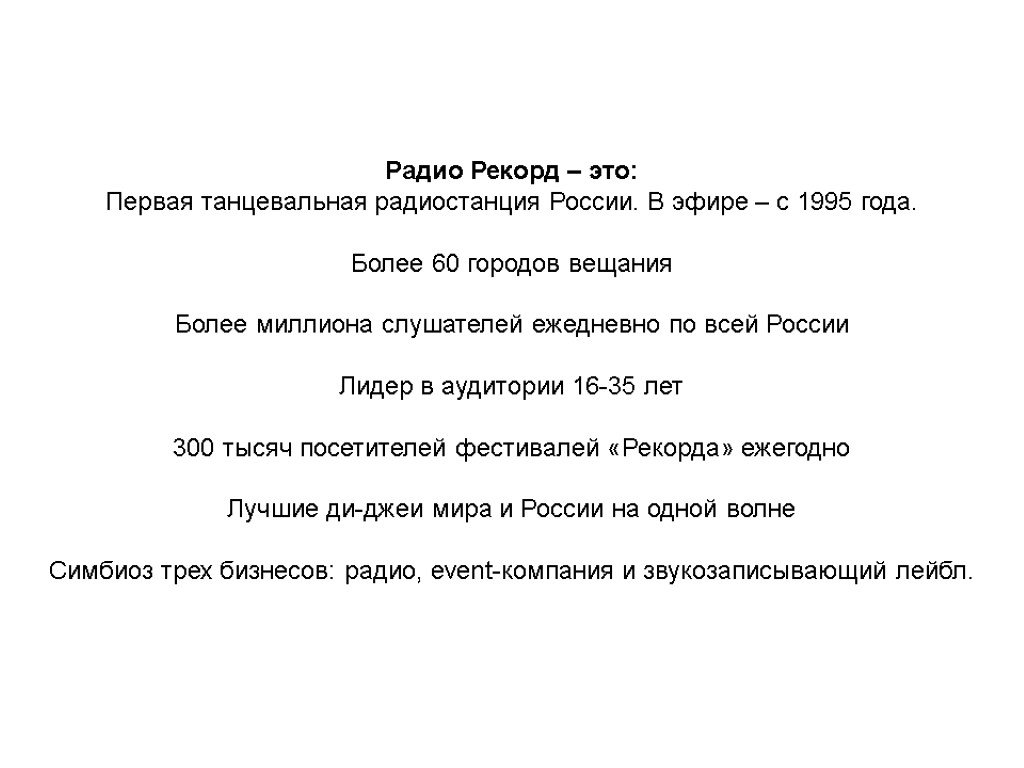 Радио Рекорд – это:
Первая танцевальная радиостанция России. В эфире – с 1995 года.

Более 60 городов вещания

Более миллиона слушателей ежедневно по всей России

Лидер в аудитории 16-35 лет

300 тысяч посетителей фестивалей «Рекорда» ежегодно

Лучшие ди-джеи мира и России на одной волне

Симбиоз трех бизнесов: радио, event-компания и звукозаписывающий лейбл.